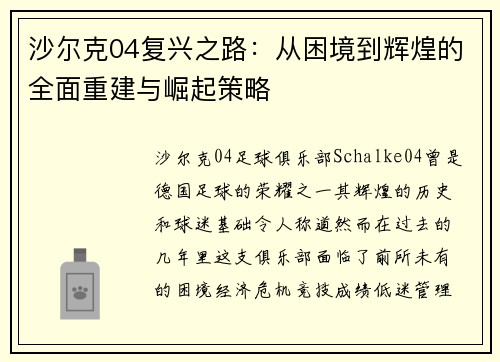 沙尔克04复兴之路：从困境到辉煌的全面重建与崛起策略

沙尔克04足球俱乐部Schalke04曾是德国足球的荣耀之一其辉煌的历史和球迷基础令人称道然而在过去的几年里这支俱乐部面临了前所未有的困境经济危机竞技成绩低迷管理